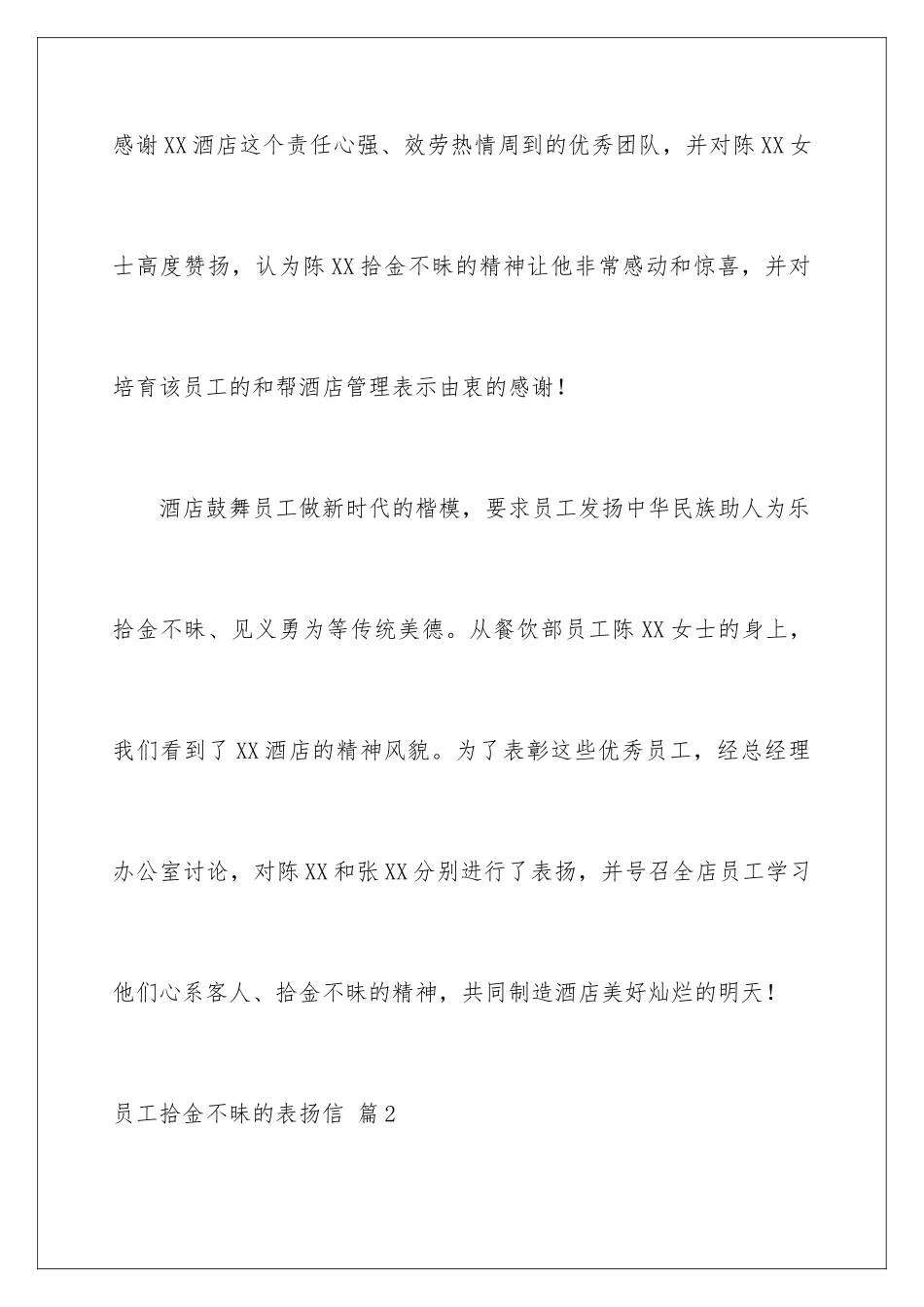 感谢XX酒店这个责任心强、效劳热情周到的优秀团队，并对陈XX女士高度赞扬，认为陈XX拾金不昧的精神让他非常感动和惊喜，并对培育该员工的和帮酒店管理表示由衷的感谢！

酒店鼓舞员工做新时代的楷模，要求员工发扬中华民族助人为乐拾金不昧、见义勇为等传统美德。从餐饮部员工陈XX女士的身上，我们看到了XX酒店的精神风貌。为了表彰这些优秀员工，经总经理办公室讨论，对陈XX和张XX分别进行了表扬，并号召全店员工学习他们心系客人、拾金不昧的精神，共同制造酒店美好灿烂的明天！

员工拾金不昧的表扬信 篇2